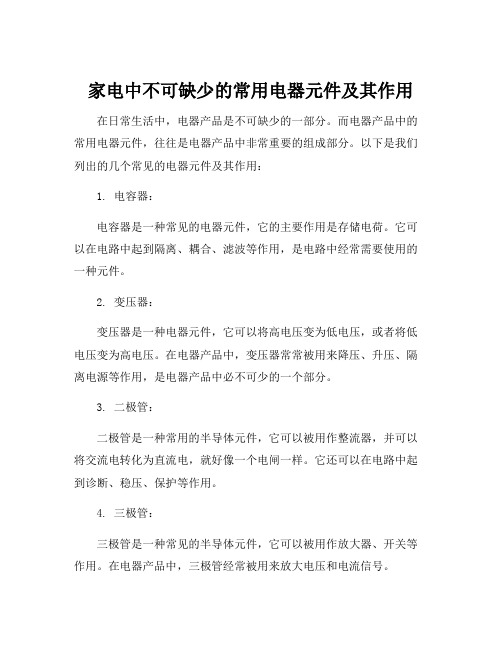 家电中不可缺少的常用电器元件及其作用

在日常生活中，电器产品是不可缺少的一部分。而电器产品中的常用电器元件，往往是电器产品中非常重要的组成部分。以下是我们列出的几个常见的电器元件及其作用：

1. 电容器：

电容器是一种常见的电器元件，它的主要作用是存储电荷。它可以在电路中起到隔离、耦合、滤波等作用，是电路中经常需要使用的一种元件。

2. 变压器：

变压器是一种电器元件，它可以将高电压变为低电压，或者将低电压变为高电压。在电器产品中，变压器常常被用来降压、升压、隔离电源等作用，是电器产品中必不可少的一个部分。

3. 二极管：

二极管是一种常用的半导体元件，它可以被用作整流器，并可以将交流电转化为直流电，就好像一个电闸一样。它还可以在电路中起到诊断、稳压、保护等作用。

4. 三极管：

三极管是一种常见的半导体元件，它可以被用作放大器、开关等作用。在电器产品中，三极管经常被用来放大电压和电流信号。